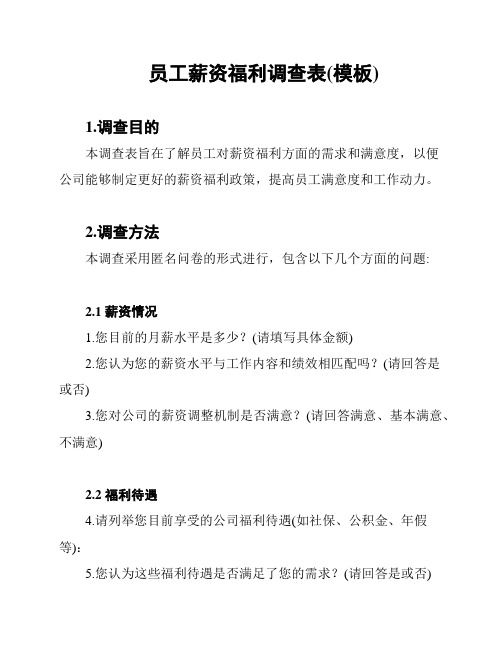 员工薪资福利调查表(模板)

1.调查目的

本调查表旨在了解员工对薪资福利方面的需求和满意度，以便公司能够制定更好的薪资福利政策，提高员工满意度和工作动力。

2.调查方法

本调查采用匿名问卷的形式进行，包含以下几个方面的问题:

2.1 薪资情况

1.您目前的月薪水平是多少？(请填写具体金额)

2.您认为您的薪资水平与工作内容和绩效相匹配吗？(请回答是或否)

3.您对公司的薪资调整机制是否满意？(请回答满意、基本满意、不满意)

2.2 福利待遇

4.请列举您目前享受的公司福利待遇(如社保、公积金、年假等):

5.您认为这些福利待遇是否满足了您的需求？(请回答是或否)